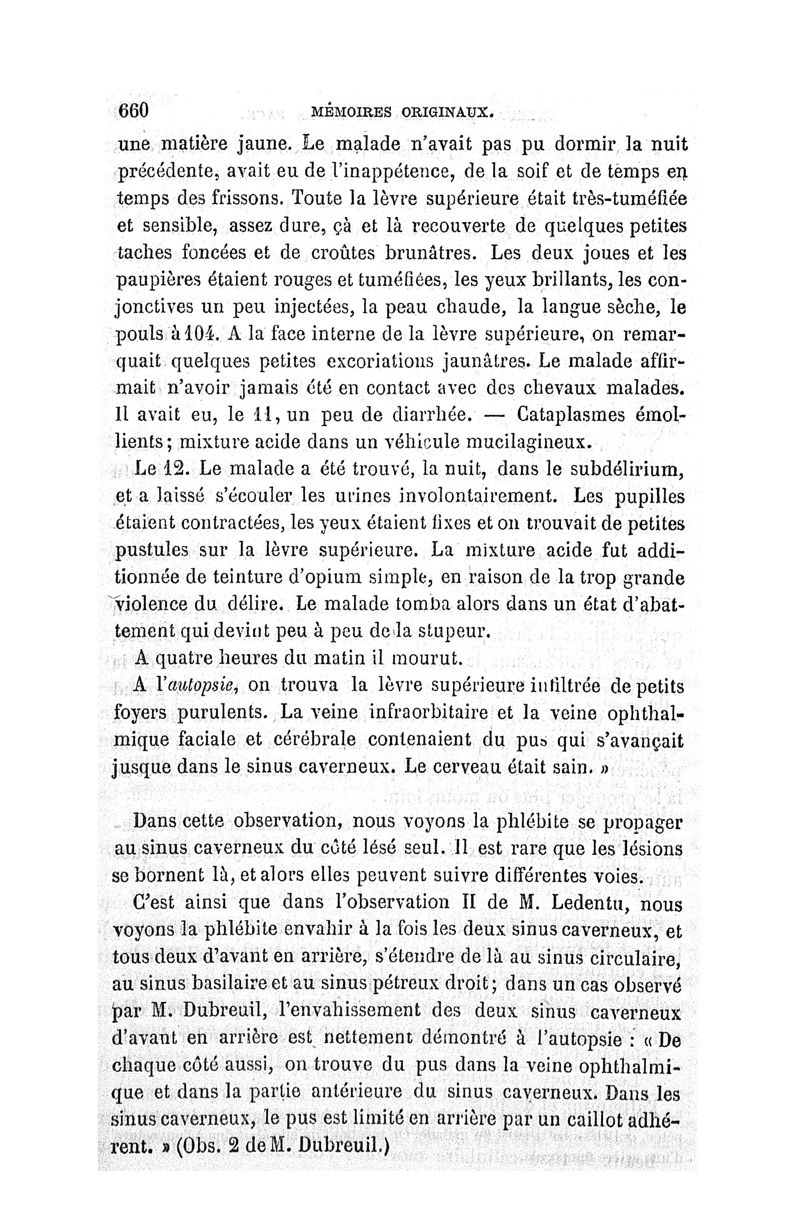 660 MÉMOIRES ORIGINAUX.

une matière jaune. Le malade n'avait pas pu dormir la nuit précédente, avait eu de l'inappétence, de la soif et de temps en temps des frissons. Toute la lèvre supérieure était très-tuméfiée et sensible, assez dure, çà et là recouverte de quelques petites taches foncées et de croûtes brunâtres. Les deux joues et les paupières étaient rouges et tuméfiées, les yeux brillants, les conjonctives un peu injectées, la peau chaude, la langue sèche, le pouls à 104. A la face interne de la lèvre supérieure, on remarquait quelques petites excoriations jaunâtres. Le malade affirmait n'avoir jamais été en contact avec des chevaux malades. Il avait eu, le 11, un peu de diarrhée. — Cataplasmes émollients; mixture acide dans un véhicule mucilagineux.

Le 12. Le malade a été trouvé, la nuit, dans le subdélirium, et a laissé s'écouler les urines involontairement. Les pupilles étaient contractées, les yeux étaient fixes et on trouvait de petites pustules sur la lèvre supérieure. La mixture acide fut additionnée de teinture d'opium simple, en raison de la trop grande violence du délire. Le malade tomba alors dans un état d'abattement qui devint peu à peu de la stupeur.

A quatre heures du matin il mourut.

A l'autopsie, on trouva la lèvre supérieure infiltrée de petits foyers purulents. La veine infraorbitaire et la veine ophthalmique faciale et cérébrale contenaient du pus qui s'avançait jusque dans le sinus caverneux. Le cerveau était sain. »

Dans cette observation, nous voyons la phlébite se propager au sinus caverneux du côté lésé seul. Il est rare que les lésions se bornent là, et alors elles peuvent suivre différentes voies.

C'est ainsi que dans l'observation II de M. Ledentu, nous voyons la phlébite envahir à la fois les deux sinus caverneux, et tous deux d'avant en arrière, s'étendre de là au sinus circulaire, au sinus basilaire et au sinus pétreux droit; dans un cas observé par M. Dubreuil, l'envahissement des deux sinus caverneux d'avant en arrière est nettement démontré à l'autopsie : « De chaque côté aussi, on trouve du pus dans la veine ophthalmique et dans la partie antérieure du sinus caverneux. Dans les sinus caverneux, le pus est limité en arrière par un caillot adhérent. » (Obs. 2 de M. Dubreuil.)